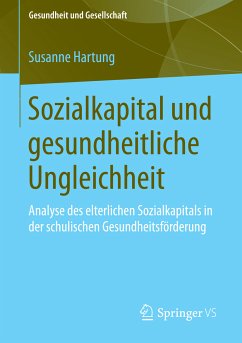 Gesundheit und Gesellschaft

Susanne Hartung

Sozialkapital und gesundheitliche Ungleichheit

Analyse des elterlichen Sozialkapitals in der schulischen Gesundheitsförderung

Springer VS